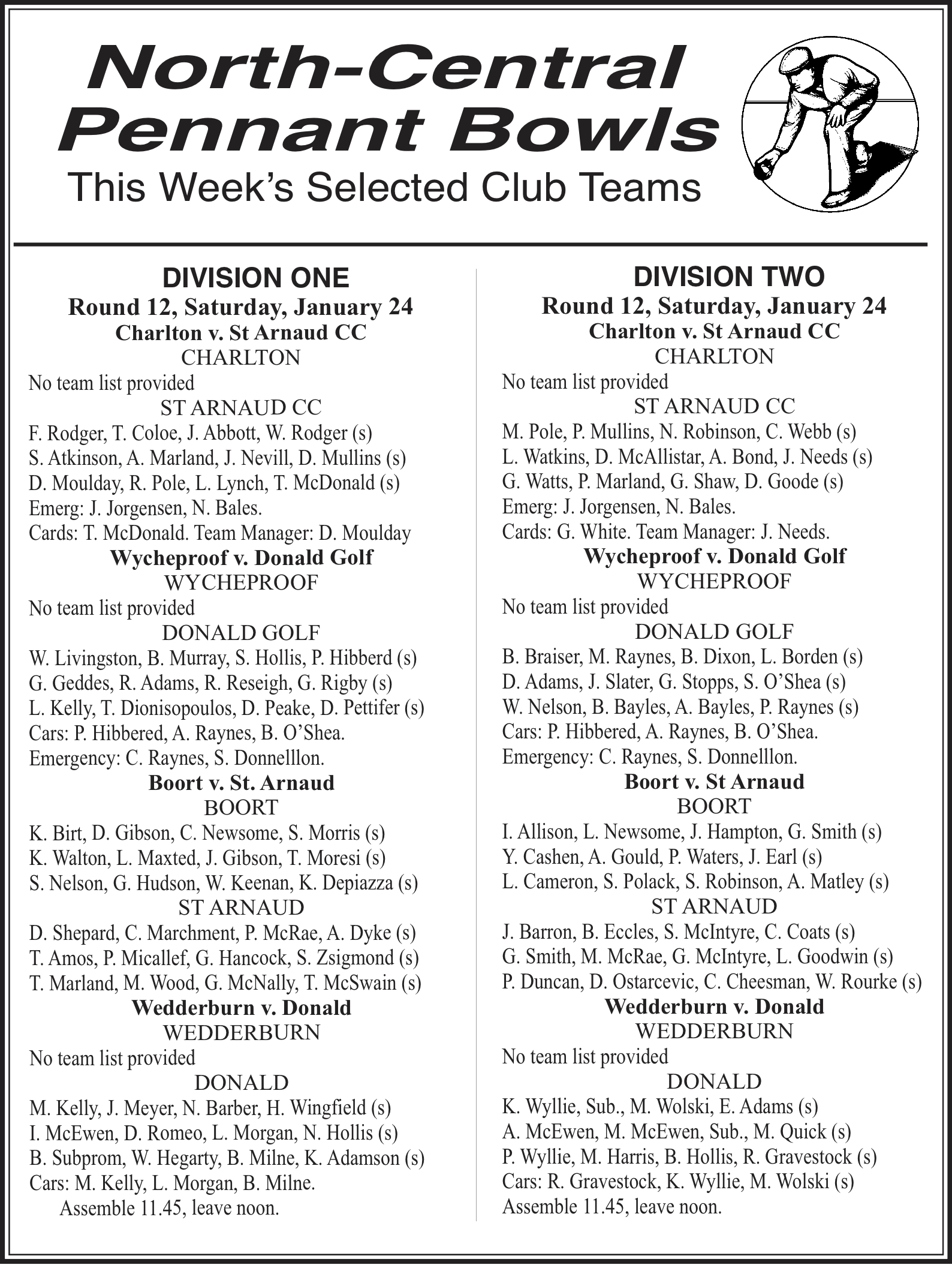 North-Central Pennant Bowls
This Week's Selected Club Teams

DIVISION ONE
Round 12, Saturday, January 24
Charlton v. St Arnaud CC
CHARLTON
No team list provided
ST ARNAUD CC
F. Rodger, T. Coloe, J. Abbott, W. Rodger (s)
S. Atkinson, A. Marland, J. Nevill, D. Mullins (s)
D. Moulday, R. Pole, L. Lynch, T. McDonald (s)
Emerg: J. Jorgensen, N. Bales.
Cards: T. McDonald. Team Manager: D. Moulday
Wycheproof v. Donald Golf
WYCHEPROOF
No team list provided
DONALD GOLF
W. Livingston, B. Murray, S. Hollis, P. Hibberd (s)
G. Geddes, R. Adams, R. Reseigh, G. Rigby (s)
L. Kelly, T. Dionisopoulos, D. Peake, D. Pettifer (s)
Cars: P. Hibbered, A. Raynes, B. O'Shea.
Emergency: C. Raynes, S. Donnelllon.
Boort v. St. Arnaud
BOORT
K. Birt, D. Gibson, C. Newsome, S. Morris (s)
K. Walton, L. Maxted, J. Gibson, T. Moresi (s)
S. Nelson, G. Hudson, W. Keenan, K. Depiazza (s)
ST ARNAUD
D. Shepard, C. Marchment, P. McRae, A. Dyke (s)
T. Amos, P. Micallef, G. Hancock, S. Zsigmond (s)
T. Marland, M. Wood, G. McNally, T. McSwain (s)
Wedderburn v. Donald
WEDDERBURN
No team list provided
DONALD
M. Kelly, J. Meyer, N. Barber, H. Wingfield (s)
I. McEwen, D. Romeo, L. Morgan, N. Hollis (s)
B. Subprom, W. Hegarty, B. Milne, K. Adamson (s)
Cars: M. Kelly, L. Morgan, B. Milne.
Assemble 11.45, leave noon.

DIVISION TWO
Round 12, Saturday, January 24
Charlton v. St Arnaud CC
CHARLTON
No team list provided
ST ARNAUD CC
M. Pole, P. Mullins, N. Robinson, C. Webb (s)
L. Watkins, D. McAllistar, A. Bond, J. Needs (s)
G. Watts, P. Marland, G. Shaw, D. Goode (s)
Emerg: J. Jorgensen, N. Bales.
Cards: G. White. Team Manager: J. Needs.
Wycheproof v. Donald Golf
WYCHEPROOF
No team list provided
DONALD GOLF
B. Braiser, M. Raynes, B. Dixon, L. Borden (s)
D. Adams, J. Slater, G. Stopps, S. O'Shea (s)
W. Nelson, B. Bayles, A. Bayles, P. Raynes (s)
Cars: P. Hibbered, A. Raynes, B. O'Shea.
Emergency: C. Raynes, S. Donnelllon.
Boort v. St Arnaud
BOORT
I. Allison, L. Newsome, J. Hampton, G. Smith (s)
Y. Cashen, A. Gould, P. Waters, J. Earl (s)
L. Cameron, S. Polack, S. Robinson, A. Matley (s)
ST ARNAUD
J. Barron, B. Eccles, S. McIntyre, C. Coats (s)
G. Smith, M. McRae, G. McIntyre, L. Goodwin (s)
P. Duncan, D. Ostarcevic, C. Cheesman, W. Rourke (s)
Wedderburn v. Donald
WEDDERBURN
No team list provided
DONALD
K. Wyllie, Sub., M. Wolski, E. Adams (s)
A. McEwen, M. McEwen, Sub., M. Quick (s)
P. Wyllie, M. Harris, B. Hollis, R. Gravestock (s)
Cars: R. Gravestock, K. Wyllie, M. Wolski (s)
Assemble 11.45, leave noon.